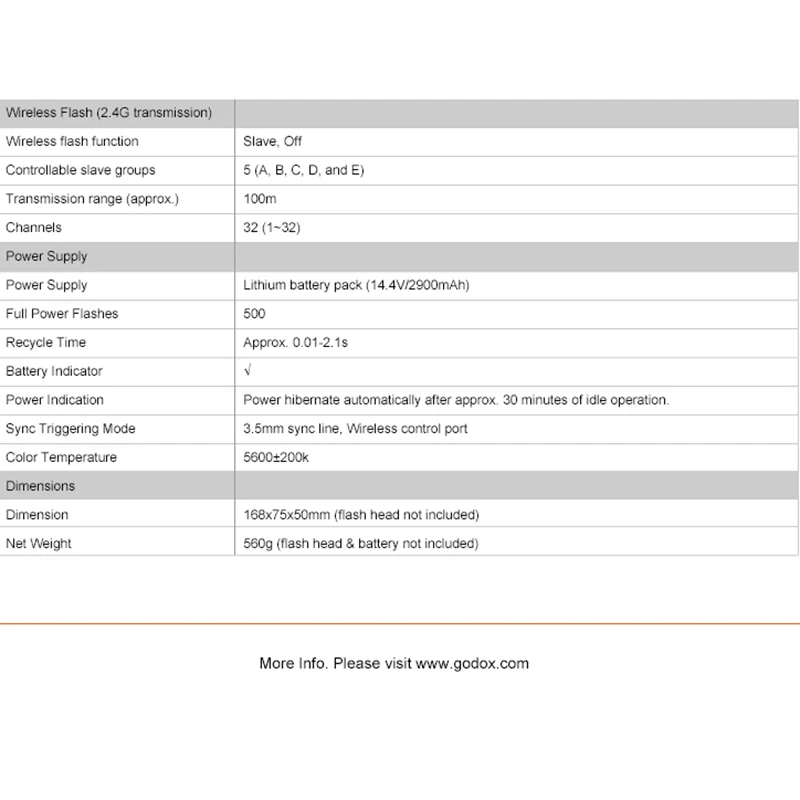 | Wireless Flash (2.4G transmission) | |
|---|---|
| Wireless flash function | Slave, Off |
| Controllable slave groups | 5 (A, B, C, D, and E) |
| Transmission range (approx.) | 100m |
| Channels | 32 (1~32) |
| Power Supply | |
| Power Supply | Lithium battery pack (14.4V/2900mAh) |
| Full Power Flashes | 500 |
| Recycle Time | Approx. 0.01-2.1s |
| Battery Indicator | √ |
| Power Indication | Power hibernate automatically after approx. 30 minutes of idle operation. |
| Sync Triggering Mode | 3.5mm sync line, Wireless control port |
| Color Temperature | 5600±200k |
| Dimensions | |
| Dimension | 168x75x50mm (flash head not included) |
| Net Weight | 560g (flash head & battery not included) |

More Info. Please visit www.godox.com